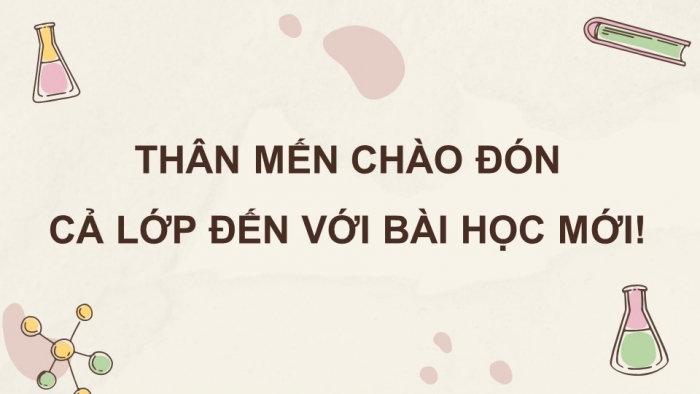 THÂN MẾN CHÀO ĐÓN
CẢ LỚP ĐẾN VỚI BÀI HỌC MỚI!